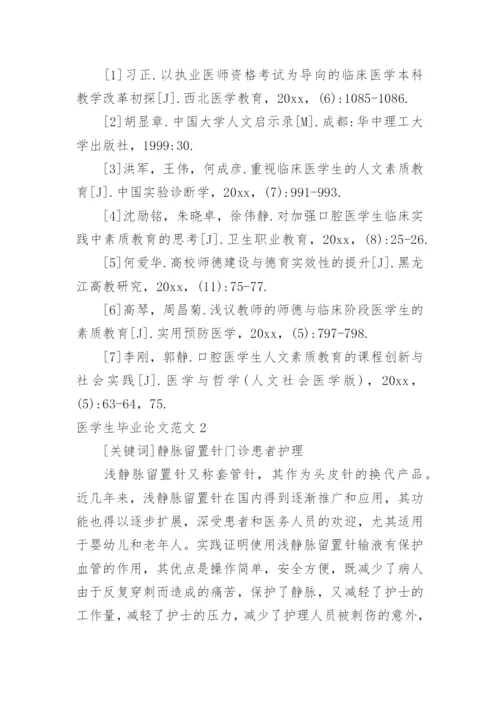 [1]习正.以执业医师资格考试为导向的临床医学本科教学改革初探[J].西北医学教育，20xx，(6):1085-1086.

[2]胡显章.中国大学人文启示录[M].成都:华中理工大学出版社，1999:30.

[3]洪军，王伟，何成彦.重视临床医学生的人文素质教育[J].中国实验诊断学，20xx，(7):991-993.

[4]沈励铭，朱晓卓，徐伟静.对加强口腔医学生临床实践中素质教育的思考[J].卫生职业教育，20xx，(8):25-26.

[5]何爱华.高校师德建设与德育实效性的提升[J].黑龙江高教研究，20xx，(11):75-77.

[6]高琴，周昌菊.浅议教师的师德与临床阶段医学生的素质教育[J].实用预防医学，20xx，(5):797-798.

[7]李刚，郭静.口腔医学生人文素质教育的课程创新与社会实践[J].医学与哲学(人文社会医学版)，20xx，(5):63-64，75.

医学生毕业论文范文2

[关键词]静脉留置针门诊患者护理

浅静脉留置针又称套管针，其作为头皮针的换代产品。近几年来，浅静脉留置针在国内得到逐渐推广和应用，其功能也得以逐步扩展，深受患者和医务人员的欢迎，尤其适用于婴幼儿和老年人。实践证明使用浅静脉留置针输液有保护血管的作用，其优点是操作简单，安全方便，既减少了病人由于反复穿刺而造成的痛苦，保护了静脉，又减轻了护士的工作量，减轻了护士的压力，减少了护理人员被刺伤的意外，